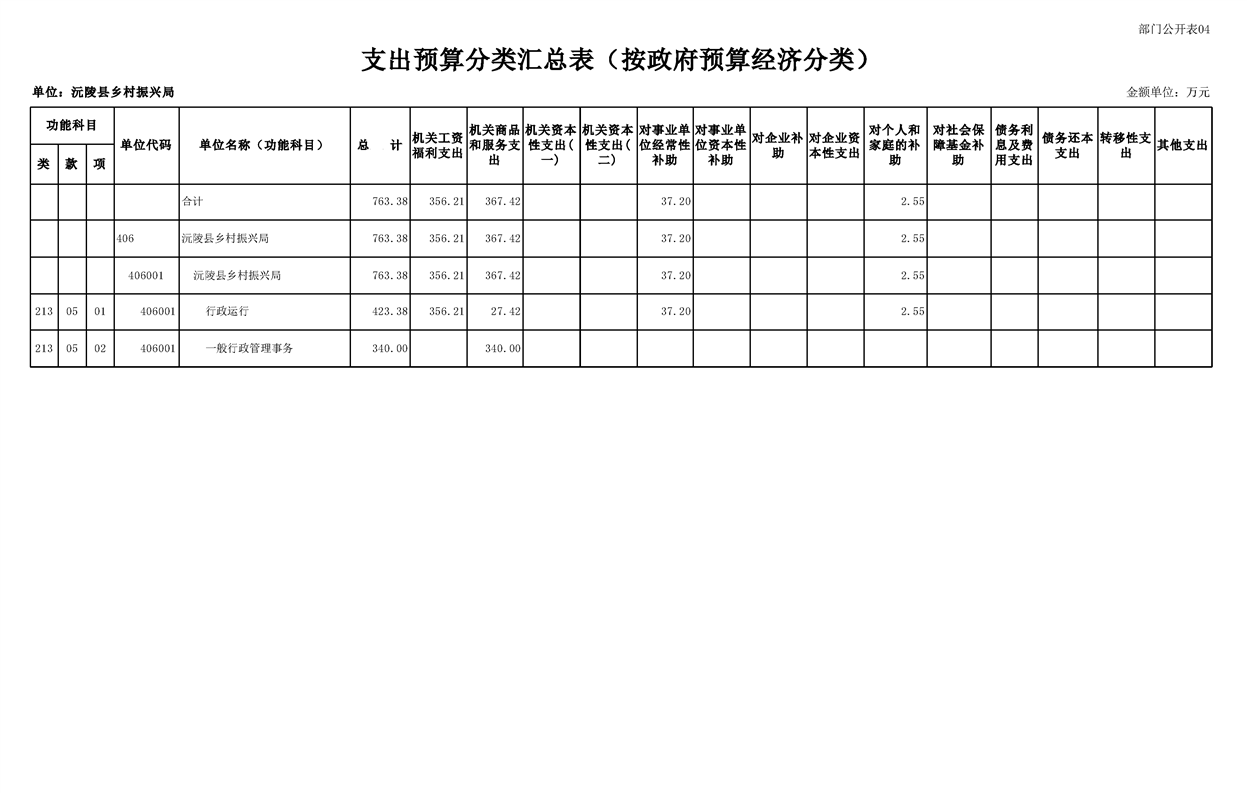 部门公开表04

支出预算分类汇总表（按政府预算经济分类）

单位：沅陵县乡村振兴局

金额单位：万元

| 功能科目 | | | 单位代码 | 单位名称（功能科目） | 总 计 | 机关工资福利支出 | 机关商品和服务支出 | 机关资本性支出（一） | 机关资本性支出（二） | 对事业单位经常性补助 | 对事业单位资本性补助 | 对企业补助 | 对企业资本性支出 | 对个人和家庭的补助 | 对社会保障基金补助 | 债务利息及费用支出 | 债务还本支出 | 转移性支出 | 其他支出 |
|---|---|---|---|---|---|---|---|---|---|---|---|---|---|---|---|---|---|---|---|
| 类 | 款 | 项 | | | | | | | | | | | | | | | | | |
| | | | | 合计 | 763.38 | 356.21 | 367.42 | | | 37.20 | | | | 2.55 | | | | | |
| | | | 406 | 沅陵县乡村振兴局 | 763.38 | 356.21 | 367.42 | | | 37.20 | | | | 2.55 | | | | | |
| | | | 406001 | 沅陵县乡村振兴局 | 763.38 | 356.21 | 367.42 | | | 37.20 | | | | 2.55 | | | | | |
| 213 | 05 | 01 | 406001 | 行政运行 | 423.38 | 356.21 | 27.42 | | | 37.20 | | | | 2.55 | | | | | |
| 213 | 05 | 02 | 406001 | 一般行政管理事务 | 340.00 | | 340.00 | | | | | | | | | | | | |